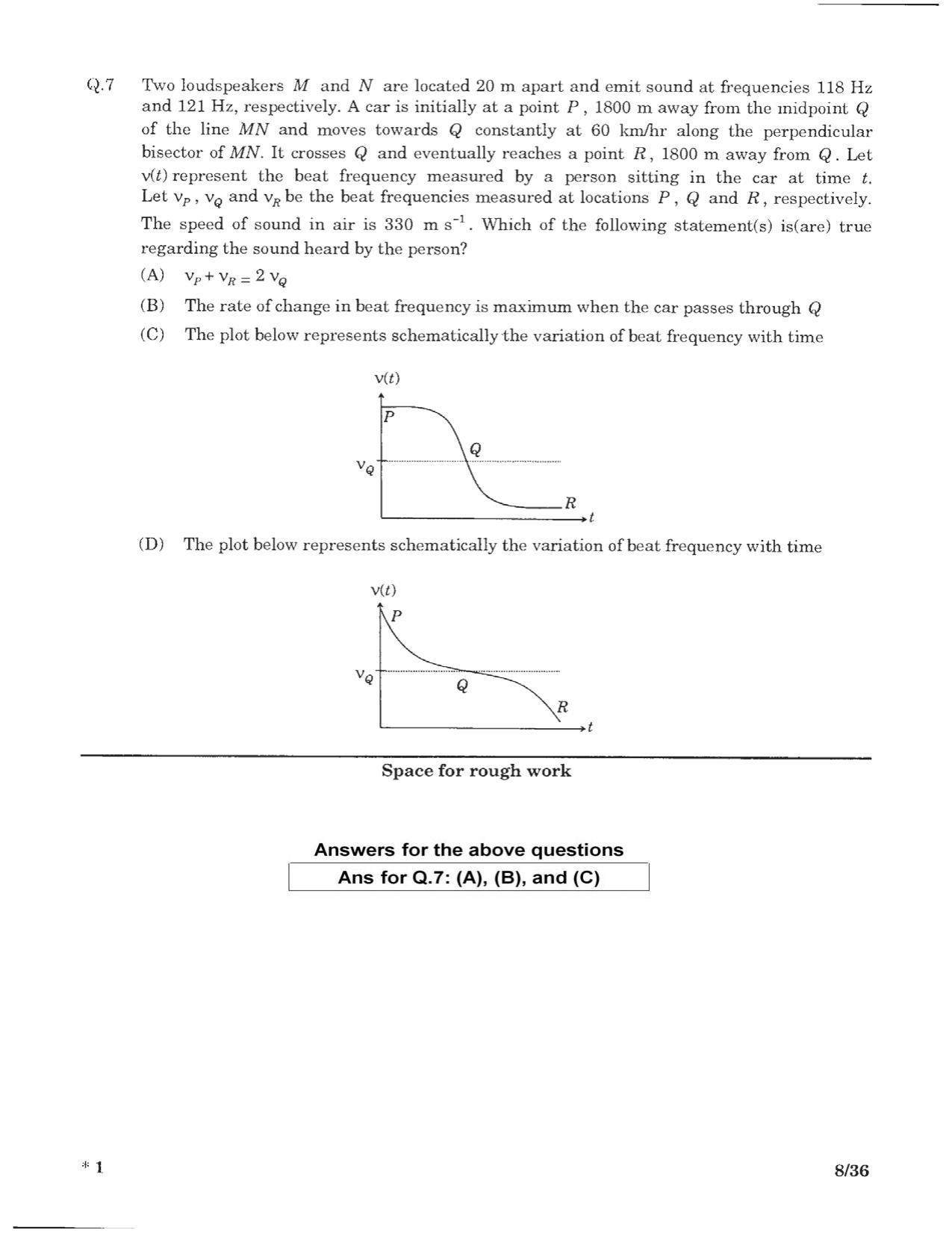 Q.7 Two loudspeakers $M$ and $N$ are located 20 m apart and emit sound at frequencies 118 Hz and 121 Hz, respectively. A car is initially at a point $P$, 1800 m away from the midpoint $Q$ of the line $MN$ and moves towards $Q$ constantly at 60 km/hr along the perpendicular bisector of $MN$. It crosses $Q$ and eventually reaches a point $R$, 1800 m away from $Q$. Let $\nu(t)$ represent the beat frequency measured by a person sitting in the car at time $t$. Let $\nu_P$, $\nu_Q$ and $\nu_R$ be the beat frequencies measured at locations $P$, $Q$ and $R$, respectively. The speed of sound in air is 330 m $s^{-1}$. Which of the following statement(s) is(are) true regarding the sound heard by the person?

(A) $\nu_P + \nu_R = 2\nu_Q$

(B) The rate of change in beat frequency is maximum when the car passes through $Q$

(C) The plot below represents schematically the variation of beat frequency with time

$\nu(t)$
$P$
$Q$
$\nu_Q$
$R$
$t$

(D) The plot below represents schematically the variation of beat frequency with time

$\nu(t)$
$P$
$\nu_Q$
$Q$
$R$
$t$

Space for rough work

Answers for the above questions
Ans for Q.7: (A), (B), and (C)

* 1

8/36